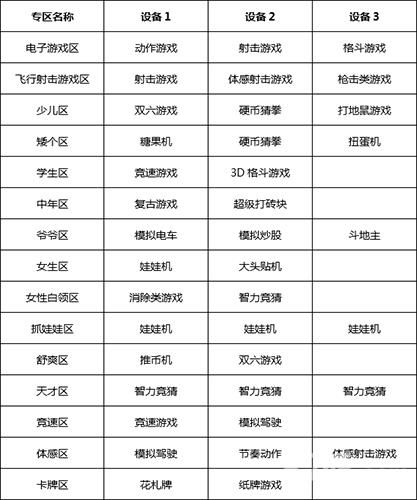 | 专区名称 | 设备 1 | 设备 2 | 设备 3 |
|---|---|---|---|
| 电子游戏区 | 动作游戏 | 射击游戏 | 格斗游戏 |
| 飞行射击游戏区 | 射击游戏 | 体感射击游戏 | 枪击类游戏 |
| 少儿区 | 双六游戏 | 硬币猜拳 | 打地鼠游戏 |
| 矮个区 | 糖果机 | 硬币猜拳 | 扭蛋机 |
| 学生区 | 竞速游戏 | 3D 格斗游戏 | |
| 中年区 | 复古游戏 | 超级打砖块 | |
| 爷爷区 | 模拟电车 | 模拟炒股 | 斗地主 |
| 女生区 | 娃娃机 | 大头贴机 | |
| 女性白领区 | 消除类游戏 | 智力竞猜 | |
| 抓娃娃区 | 娃娃机 | 娃娃机 | 娃娃机 |
| 舒爽区 | 推币机 | 双六游戏 | |
| 天才区 | 智力竞猜 | 智力竞猜 | 智力竞猜 |
| 竞速区 | 竞速游戏 | 模拟驾驶 | |
| 体感区 | 模拟驾驶 | 节奏动作 | 体感射击游戏 |
| 卡牌区 | 花札牌 | 纸牌游戏 | |